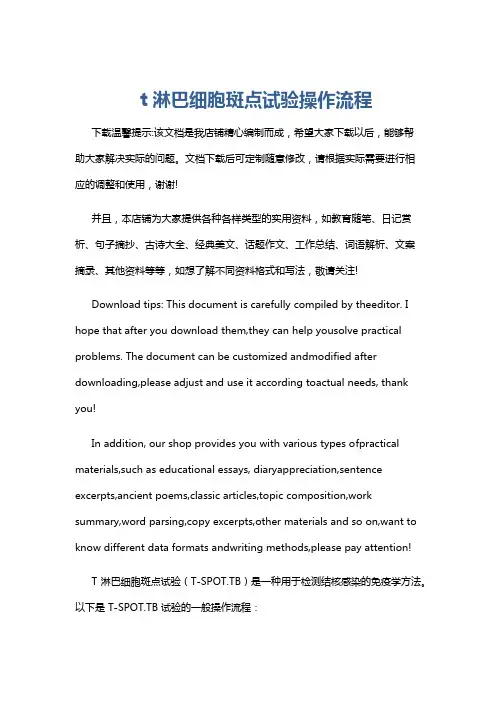 t 淋巴细胞斑点试验操作流程

下载温馨提示:该文档是我店铺精心编制而成，希望大家下载以后，能够帮助大家解决实际的问题。文档下载后可定制随意修改，请根据实际需要进行相应的调整和使用，谢谢!

并且，本店铺为大家提供各种各样类型的实用资料，如教育随笔、日记赏析、句子摘抄、古诗大全、经典美文、话题作文、工作总结、词语解析、文案摘录、其他资料等等，如想了解不同资料格式和写法，敬请关注!

Download tips: This document is carefully compiled by theeditor. I hope that after you download them,they can help yousolve practical problems. The document can be customized andmodified after downloading,please adjust and use it according toactual needs, thank you!

In addition, our shop provides you with various types ofpractical materials,such as educational essays, diaryappreciation,sentence excerpts,ancient poems,classic articles,topic composition,work summary,word parsing,copy excerpts,other materials and so on,want to know different data formats andwriting methods,please pay attention!

T 淋巴细胞斑点试验（T-SPOT.TB）是一种用于检测结核感染的免疫学方法。以下是 T-SPOT.TB 试验的一般操作流程：